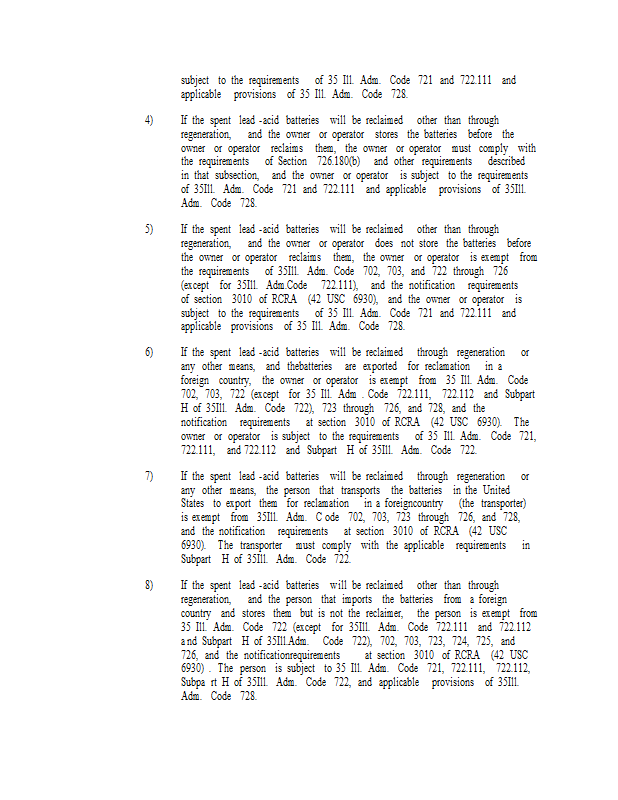 subject to the requirements of 35 Ill. Adm. Code 721 and 722.111 and applicable provisions of 35 Ill. Adm. Code 728.

4) If the spent lead -acid batteries will be reclaimed other than through regeneration, and the owner or operator stores the batteries before the owner or operator reclaims them, the owner or operator must comply with the requirements of Section 726.180(b) and other requirements described in that subsection, and the owner or operator is subject to the requirements of 35Ill. Adm. Code 721 and 722.111 and applicable provisions of 35Ill. Adm. Code 728.

5) If the spent lead -acid batteries will be reclaimed other than through regeneration, and the owner or operator does not store the batteries before the owner or operator reclaims them, the owner or operator is exempt from the requirements of 35Ill. Adm. Code 702, 703, and 722 through 726 (except for 35Ill. Adm.Code 722.111), and the notification requirements of section 3010 of RCRA (42 USC 6930), and the owner or operator is subject to the requirements of 35 Ill. Adm. Code 721 and 722.111 and applicable provisions of 35 Ill. Adm. Code 728.

6) If the spent lead -acid batteries will be reclaimed through regeneration or any other means, and thebatteries are exported for reclamation in a foreign country, the owner or operator is exempt from 35 Ill. Adm. Code 702, 703, 722 (except for 35 Ill. Adm . Code 722.111, 722.112 and Subpart H of 35Ill. Adm. Code 722), 723 through 726, and 728, and the notification requirements at section 3010 of RCRA (42 USC 6930). The owner or operator is subject to the requirements of 35 Ill. Adm. Code 721, 722.111, and 722.112 and Subpart H of 35Ill. Adm. Code 722.

7) If the spent lead -acid batteries will be reclaimed through regeneration or any other means, the person that transports the batteries in the United States to export them for reclamation in a foreigncountry (the transporter) is exempt from 35Ill. Adm. C ode 702, 703, 723 through 726, and 728, and the notification requirements at section 3010 of RCRA (42 USC 6930). The transporter must comply with the applicable requirements in Subpart H of 35Ill. Adm. Code 722.

8) If the spent lead -acid batteries will be reclaimed other than through regeneration, and the person that imports the batteries from a foreign country and stores them but is not the reclaimer, the person is exempt from 35 Ill. Adm. Code 722 (except for 35Ill. Adm. Code 722.111 and 722.112 and Subpart H of 35Ill.Adm. Code 722), 702, 703, 723, 724, 725, and 726, and the notificationrequirements at section 3010 of RCRA (42 USC 6930) . The person is subject to 35 Ill. Adm. Code 721, 722.111, 722.112, Subpa rt H of 35Ill. Adm. Code 722, and applicable provisions of 35Ill. Adm. Code 728.